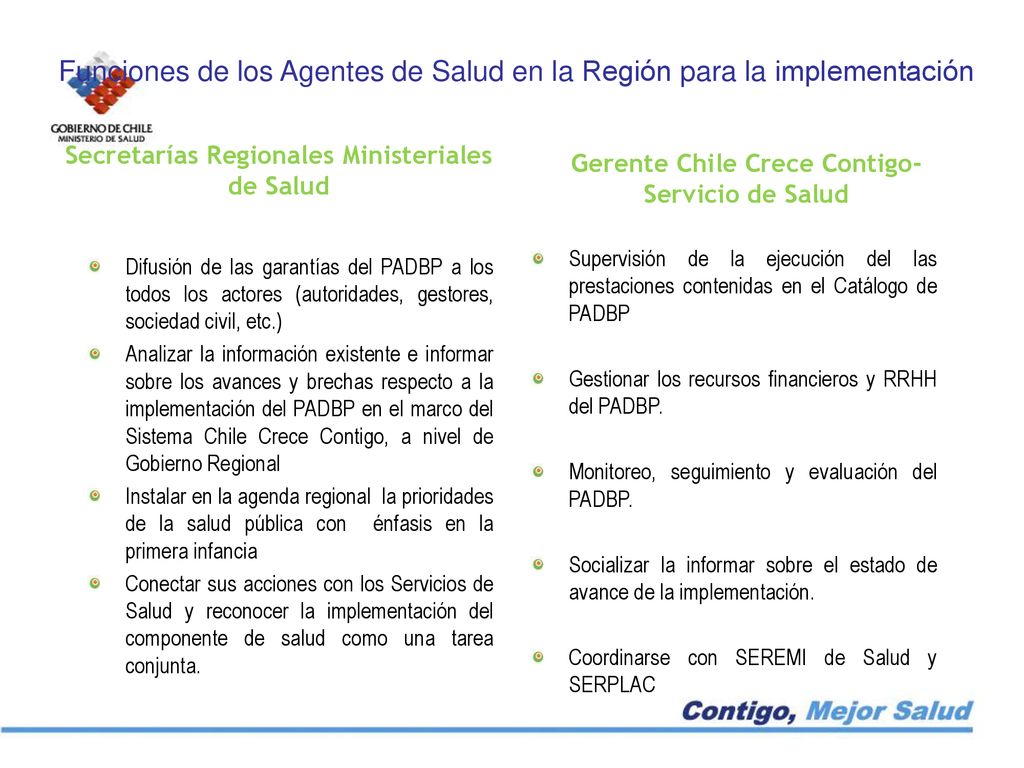 Funciones de los Agentes de Salud en la Región para la implementación

GOBIERNO DE CHILE
MINISTERIO DE SALUD

Secretarías Regionales Ministeriales de Salud

Difusión de las garantías del PADBP a los todos los actores (autoridades, gestores, sociedad civil, etc.)

Analizar la información existente e informar sobre los avances y brechas respecto a la implementación del PADBP en el marco del Sistema Chile Crece Contigo, a nivel de Gobierno Regional

Instalar en la agenda regional la prioridades de la salud pública con énfasis en la primera infancia

Conectar sus acciones con los Servicios de Salud y reconocer la implementación del componente de salud como una tarea conjunta.

Gerente Chile Crece Contigo- Servicio de Salud

Supervisión de la ejecución del las prestaciones contenidas en el Catálogo de PADBP

Gestionar los recursos financieros y RRHH del PADBP.

Monitoreo, seguimiento y evaluación del PADBP.

Socializar la informar sobre el estado de avance de la implementación.

Coordinarse con SEREMI de Salud y SERPLAC

Contigo, Mejor Salud